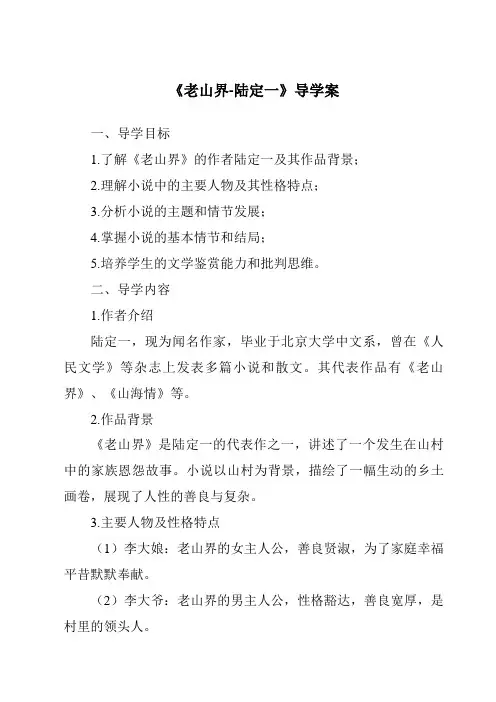 《老山界-陆定一》导学案

一、导学目标

1.了解《老山界》的作者陆定一及其作品背景；

2.理解小说中的主要人物及其性格特点；

3.分析小说的主题和情节发展；

4.掌握小说的基本情节和结局；

5.培养学生的文学鉴赏能力和批判思维。

二、导学内容

1.作者介绍

陆定一，现为闻名作家，毕业于北京大学中文系，曾在《人民文学》等杂志上发表多篇小说和散文。其代表作品有《老山界》、《山海情》等。

2.作品背景

《老山界》是陆定一的代表作之一，讲述了一个发生在山村中的家族恩怨故事。小说以山村为背景，描绘了一幅生动的乡土画卷，展现了人性的善良与复杂。

3.主要人物及性格特点

（1）李大娘：老山界的女主人公，善良贤淑，为了家庭幸福平昔默默奉献。

（2）李大爷：老山界的男主人公，性格豁达，善良宽厚，是村里的领头人。